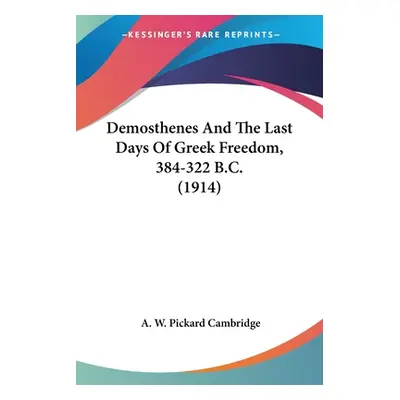 —KESSINGER'S RARE REPRINTS—

Demosthenes And The Last Days Of Greek Freedom, 384-322 B.C. (1914)

A. W. Pickard Cambridge